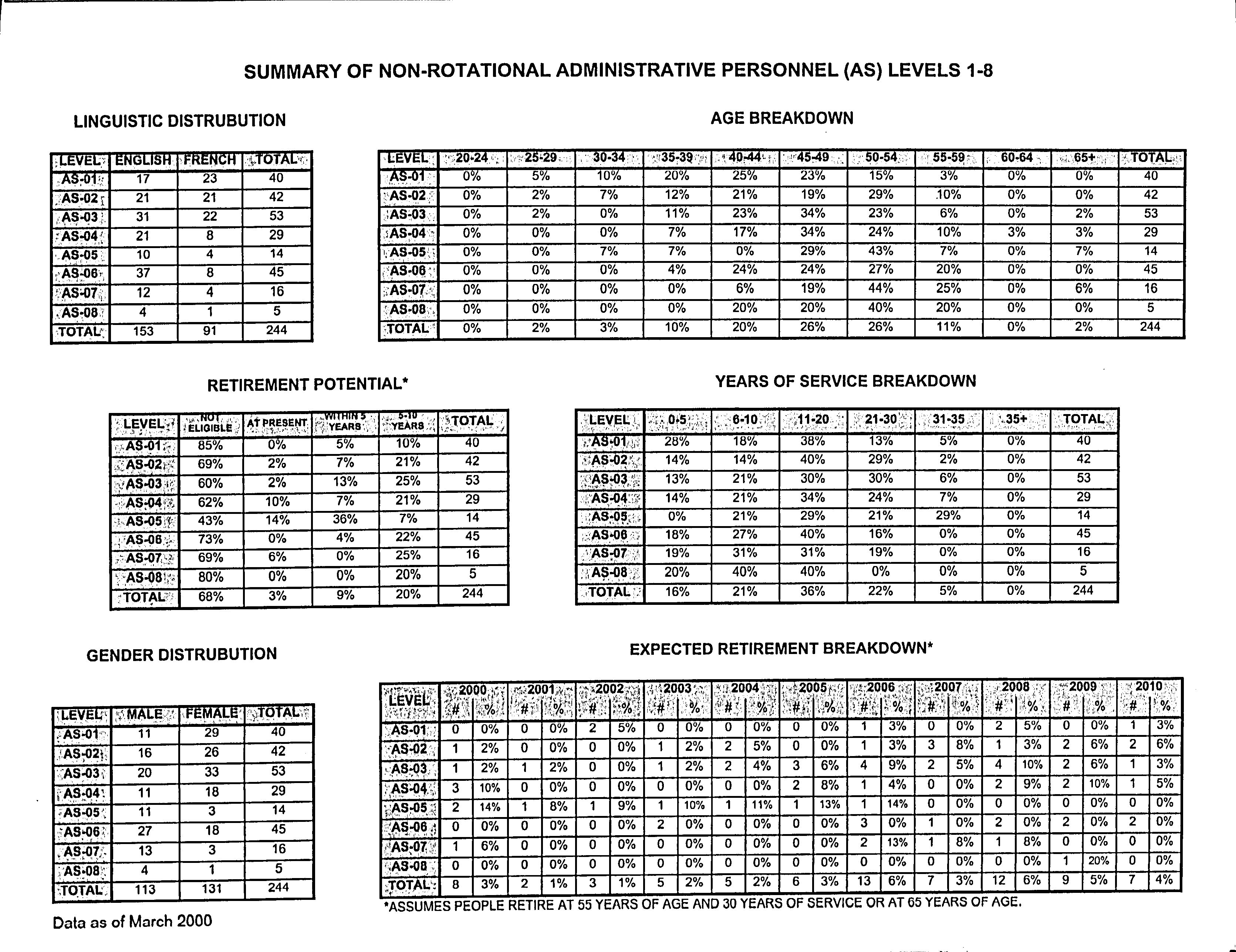 SUMMARY OF NON-ROTATIONAL ADMINISTRATIVE PERSONNEL (AS) LEVELS 1-8

LINGUISTIC DISTRUBUTION

| LEVEL | ENGLISH | FRENCH | TOTAL |
|---|---|---|---|
| AS-01 | 17 | 23 | 40 |
| AS-02 | 21 | 21 | 42 |
| AS-03 | 31 | 22 | 53 |
| AS-04 | 21 | 8 | 29 |
| AS-05 | 10 | 4 | 14 |
| AS-06 | 37 | 8 | 45 |
| AS-07 | 12 | 4 | 16 |
| AS-08 | 4 | 1 | 5 |
| TOTAL | 153 | 91 | 244 |

AGE BREAKDOWN

| LEVEL | 20-24 | 25-29 | 30-34 | 35-39 | 40-44 | 45-49 | 50-54 | 55-59 | 60-64 | 65+ | TOTAL |
|---|---|---|---|---|---|---|---|---|---|---|---|
| AS-01 | 0% | 5% | 10% | 20% | 25% | 23% | 15% | 3% | 0% | 0% | 40 |
| AS-02 | 0% | 2% | 7% | 12% | 21% | 19% | 29% | 10% | 0% | 0% | 42 |
| AS-03 | 0% | 2% | 0% | 11% | 23% | 34% | 23% | 6% | 0% | 2% | 53 |
| AS-04 | 0% | 0% | 0% | 7% | 17% | 34% | 24% | 10% | 3% | 3% | 29 |
| AS-05 | 0% | 0% | 7% | 7% | 0% | 29% | 43% | 7% | 0% | 7% | 14 |
| AS-06 | 0% | 0% | 0% | 4% | 24% | 24% | 27% | 20% | 0% | 0% | 45 |
| AS-07 | 0% | 0% | 0% | 0% | 6% | 19% | 44% | 25% | 0% | 6% | 16 |
| AS-08 | 0% | 0% | 0% | 0% | 20% | 20% | 40% | 20% | 0% | 0% | 5 |
| TOTAL | 0% | 2% | 3% | 10% | 20% | 26% | 26% | 11% | 0% | 2% | 244 |

RETIREMENT POTENTIAL*

| LEVEL | NOT ELIGIBLE | AT PRESENT | WITHIN 5 YEARS | 5-10 YEARS | TOTAL |
|---|---|---|---|---|---|
| AS-01 | 85% | 0% | 5% | 10% | 40 |
| AS-02 | 69% | 2% | 7% | 21% | 42 |
| AS-03 | 60% | 2% | 13% | 25% | 53 |
| AS-04 | 62% | 10% | 7% | 21% | 29 |
| AS-05 | 43% | 14% | 36% | 7% | 14 |
| AS-06 | 73% | 0% | 4% | 22% | 45 |
| AS-07 | 69% | 6% | 0% | 25% | 16 |
| AS-08 | 80% | 0% | 0% | 20% | 5 |
| TOTAL | 68% | 3% | 9% | 20% | 244 |

YEARS OF SERVICE BREAKDOWN

| LEVEL | 0-5 | 6-10 | 11-20 | 21-30 | 31-35 | 35+ | TOTAL |
|---|---|---|---|---|---|---|---|
| AS-01 | 28% | 18% | 38% | 13% | 5% | 0% | 40 |
| AS-02 | 14% | 14% | 40% | 29% | 2% | 0% | 42 |
| AS-03 | 13% | 21% | 30% | 30% | 6% | 0% | 53 |
| AS-04 | 14% | 21% | 34% | 24% | 7% | 0% | 29 |
| AS-05 | 0% | 21% | 29% | 21% | 29% | 0% | 14 |
| AS-06 | 18% | 27% | 40% | 16% | 0% | 0% | 45 |
| AS-07 | 19% | 31% | 31% | 19% | 0% | 0% | 16 |
| AS-08 | 20% | 40% | 40% | 0% | 0% | 0% | 5 |
| TOTAL | 16% | 21% | 36% | 22% | 5% | 0% | 244 |

GENDER DISTRUBUTION

| LEVEL | MALE | FEMALE | TOTAL |
|---|---|---|---|
| AS-01 | 11 | 29 | 40 |
| AS-02 | 16 | 26 | 42 |
| AS-03 | 20 | 33 | 53 |
| AS-04 | 11 | 18 | 29 |
| AS-05 | 11 | 3 | 14 |
| AS-06 | 27 | 18 | 45 |
| AS-07 | 13 | 3 | 16 |
| AS-08 | 4 | 1 | 5 |
| TOTAL | 113 | 131 | 244 |

Data as of March 2000

EXPECTED RETIREMENT BREAKDOWN*

| LEVEL | 2000 # | 2000 % | 2001 # | 2001 % | 2002 # | 2002 % | 2003 # | 2003 % | 2004 # | 2004 % | 2005 # | 2005 % | 2006 # | 2006 % | 2007 # | 2007 % | 2008 # | 2008 % | 2009 # | 2009 % | 2010 # | 2010 % |
|---|---|---|---|---|---|---|---|---|---|---|---|---|---|---|---|---|---|---|---|---|---|---|
| AS-01 | 0 | 0% | 0 | 0% | 2 | 5% | 0 | 0% | 0 | 0% | 0 | 0% | 1 | 3% | 0 | 0% | 2 | 5% | 0 | 0% | 1 | 3% |
| AS-02 | 1 | 2% | 0 | 0% | 0 | 0% | 1 | 2% | 2 | 5% | 0 | 0% | 1 | 3% | 3 | 8% | 1 | 3% | 2 | 6% | 2 | 6% |
| AS-03 | 1 | 2% | 1 | 2% | 0 | 0% | 1 | 2% | 2 | 4% | 3 | 6% | 4 | 9% | 2 | 5% | 4 | 10% | 2 | 6% | 1 | 3% |
| AS-04 | 3 | 10% | 0 | 0% | 0 | 0% | 0 | 0% | 0 | 0% | 2 | 8% | 1 | 4% | 0 | 0% | 2 | 9% | 2 | 10% | 1 | 5% |
| AS-05 | 2 | 14% | 1 | 8% | 1 | 9% | 1 | 10% | 1 | 11% | 1 | 13% | 1 | 14% | 0 | 0% | 0 | 0% | 0 | 0% | 0 | 0% |
| AS-06 | 0 | 0% | 0 | 0% | 0 | 0% | 2 | 0% | 0 | 0% | 0 | 0% | 3 | 0% | 1 | 0% | 2 | 0% | 2 | 0% | 2 | 0% |
| AS-07 | 1 | 6% | 0 | 0% | 0 | 0% | 0 | 0% | 0 | 0% | 0 | 0% | 2 | 13% | 1 | 8% | 1 | 8% | 0 | 0% | 0 | 0% |
| AS-08 | 0 | 0% | 0 | 0% | 0 | 0% | 0 | 0% | 0 | 0% | 0 | 0% | 0 | 0% | 0 | 0% | 0 | 0% | 1 | 20% | 0 | 0% |
| TOTAL | 8 | 3% | 2 | 1% | 3 | 1% | 5 | 2% | 5 | 2% | 6 | 3% | 13 | 6% | 7 | 3% | 12 | 6% | 9 | 5% | 7 | 4% |

*ASSUMES PEOPLE RETIRE AT 55 YEARS OF AGE AND 30 YEARS OF SERVICE OR AT 65 YEARS OF AGE.